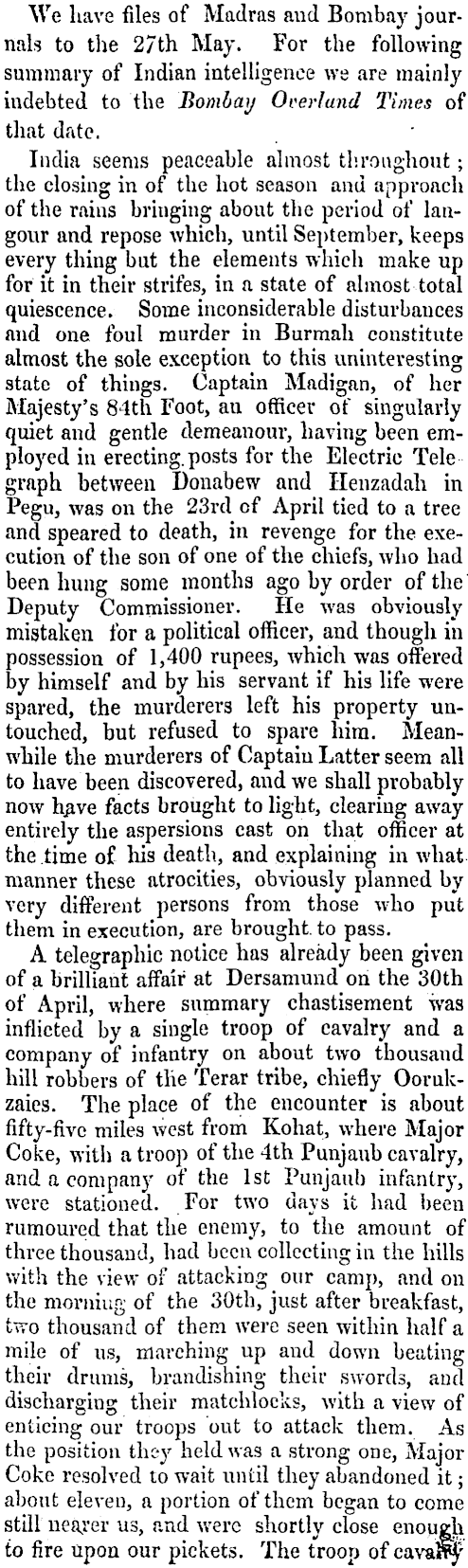 We have files of Madras and Bombay journals to the 27th May. For the following summary of Indian intelligence we are mainly indebted to the Bombay Overland Times of that date.

India seems peaceable almost throughout; the closing in of the hot season and approach of the rains bringing about the period of langour and repose which, until September, keeps every thing but the elements which make up for it in their strifes, in a state of almost total quiescence. Some inconsiderable disturbances and one foul murder in Burmah constitute almost the sole exception to this uninteresting state of things. Captain Madigan, of her Majesty's 84th Foot, an officer of singularly quiet and gentle demeanour, having been employed in erecting posts for the Electric Telegraph between Donabew and Henzadah in Pegu, was on the 23rd of April tied to a tree and speared to death, in revenge for the execution of the son of one of the chiefs, who had been hung some months ago by order of the Deputy Commissioner. He was obviously mistaken for a political officer, and though in possession of 1,400 rupees, which was offered by himself and by his servant if his life were spared, the murderers left his property untouched, but refused to spare him. Meanwhile the murderers of Captain Latter seem all to have been discovered, and we shall probably now have facts brought to light, clearing away entirely the aspersions cast on that officer at the time of his death, and explaining in what manner these atrocities, obviously planned by very different persons from those who put them in execution, are brought to pass.

A telegraphic notice has already been given of a brilliant affair at Dersamund on the 30th of April, where summary chastisement was inflicted by a single troop of cavalry and a company of infantry on about two thousand hill robbers of the Terar tribe, chiefly Oorukzaies. The place of the encounter is about fifty-five miles west from Kohat, where Major Coke, with a troop of the 4th Punjaub cavalry, and a company of the 1st Punjaub infantry, were stationed. For two days it had been rumoured that the enemy, to the amount of three thousand, had been collecting in the hills with the view of attacking our camp, and on the morning of the 30th, just after breakfast, two thousand of them were seen within half a mile of us, marching up and down beating their drums, brandishing their swords, and discharging their matchlocks, with a view of enticing our troops out to attack them. As the position they held was a strong one, Major Coke resolved to wait until they abandoned it; about eleven, a portion of them began to come still nearer us, and were shortly close enough to fire upon our pickets. The troop of cavalry